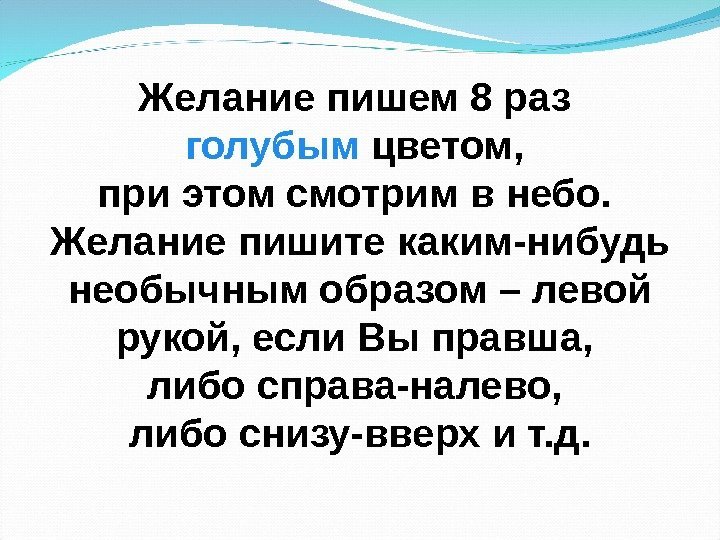 Желание пишем 8 раз голубым цветом, при этом смотрим в небо. Желание пишите каким-нибудь необычным образом – левой рукой, если Вы правша, либо справа-налево, либо снизу-вверх и т.д.